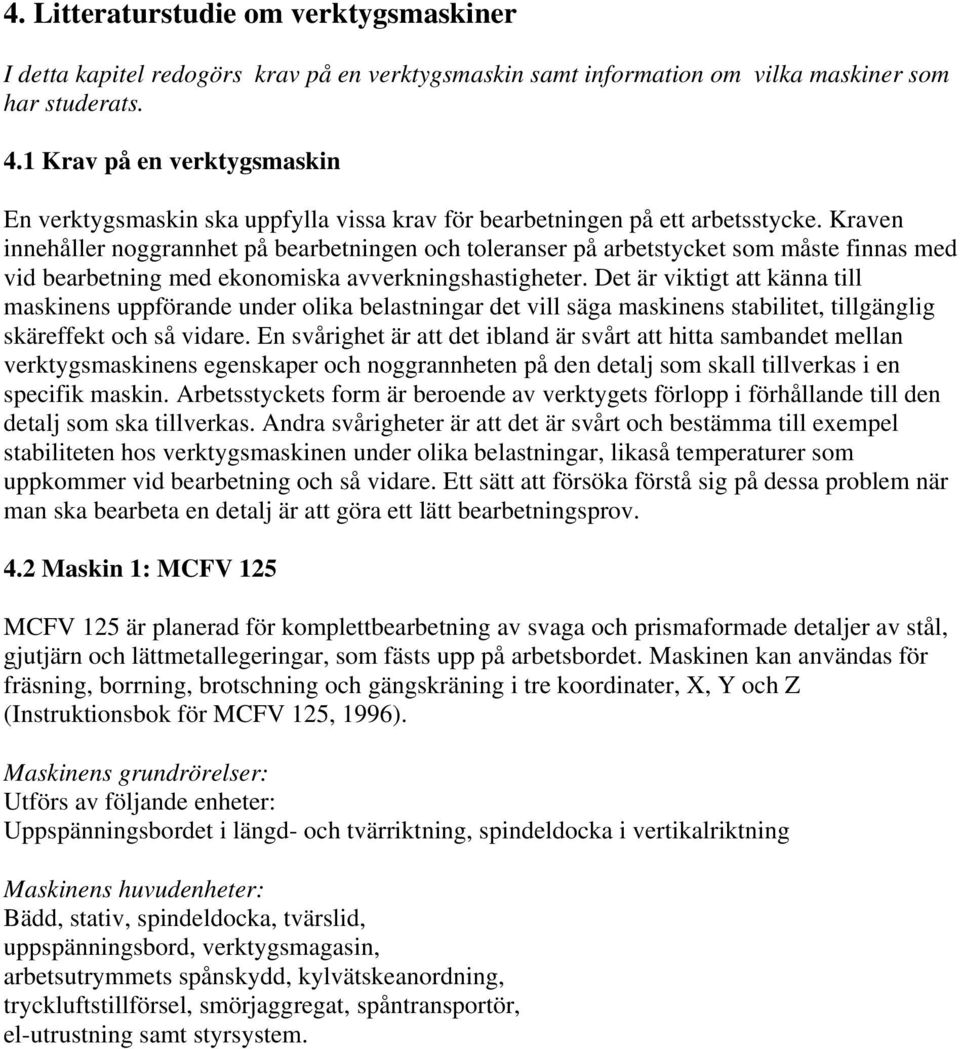 4. Litteraturstudie om verktygsmaskiner

I detta kapitel redogörs krav på en verktygsmaskin samt information om vilka maskiner som har studerats.

4.1 Krav på en verktygsmaskin

En verktygsmaskin ska uppfylla vissa krav för bearbetningen på ett arbetsstycke. Kraven innehåller noggrannhet på bearbetningen och toleranser på arbetstycket som måste finnas med vid bearbetning med ekonomiska avverkningshastigheter. Det är viktigt att känna till maskinens uppförande under olika belastningar det vill säga maskinens stabilitet, tillgänglig skäreffekt och så vidare. En svårighet är att det ibland är svårt att hitta sambandet mellan verktygsmaskinens egenskaper och noggrannheten på den detalj som skall tillverkas i en specifik maskin. Arbetsstyckets form är beroende av verktygets förlopp i förhållande till den detalj som ska tillverkas. Andra svårigheter är att det är svårt och bestämma till exempel stabiliteten hos verktygsmaskinen under olika belastningar, likaså temperaturer som uppkommer vid bearbetning och så vidare. Ett sätt att försöka förstå sig på dessa problem när man ska bearbeta en detalj är att göra ett lätt bearbetningsprov.

4.2 Maskin 1: MCFV 125

MCFV 125 är planerad för komplettbearbetning av svaga och prismaformade detaljer av stål, gjutjärn och lättmetallegeringar, som fästs upp på arbetsbordet. Maskinen kan användas för fräsning, borrning, brotschning och gängskräning i tre koordinater, X, Y och Z (Instruktionsbok för MCFV 125, 1996).

Maskinens grundrörelser:
Utförs av följande enheter:
Uppspänningsbordet i längd- och tvärriktning, spindeldocka i vertikalriktning

Maskinens huvudenheter:
Bädd, stativ, spindeldocka, tvärslid, uppspänningsbord, verktygsmagasin, arbetsutrymmets spånskydd, kylvätskeanordning, tryckluftstillförsel, smörjaggregat, spåntransportör, el-utrustning samt styrsystem.